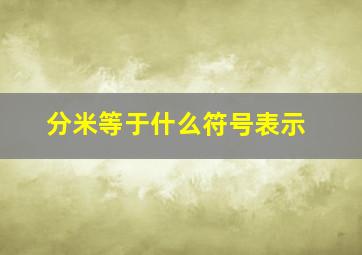 分米等于什么符号表示